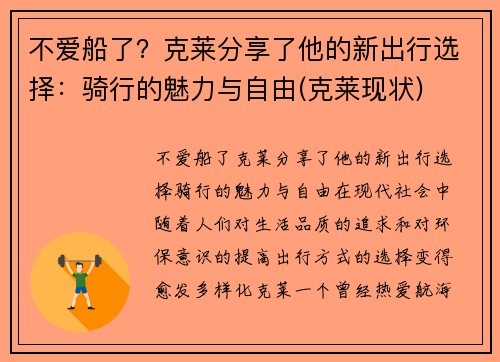 不爱船了？克莱分享了他的新出行选择：骑行的魅力与自由(克莱现状)

不爱船了克莱分享了他的新出行选择骑行的魅力与自由在现代社会中随着人们对生活品质的追求和对环保意识的提高出行方式的选择变得愈发多样化克莱一个曾经热爱航海